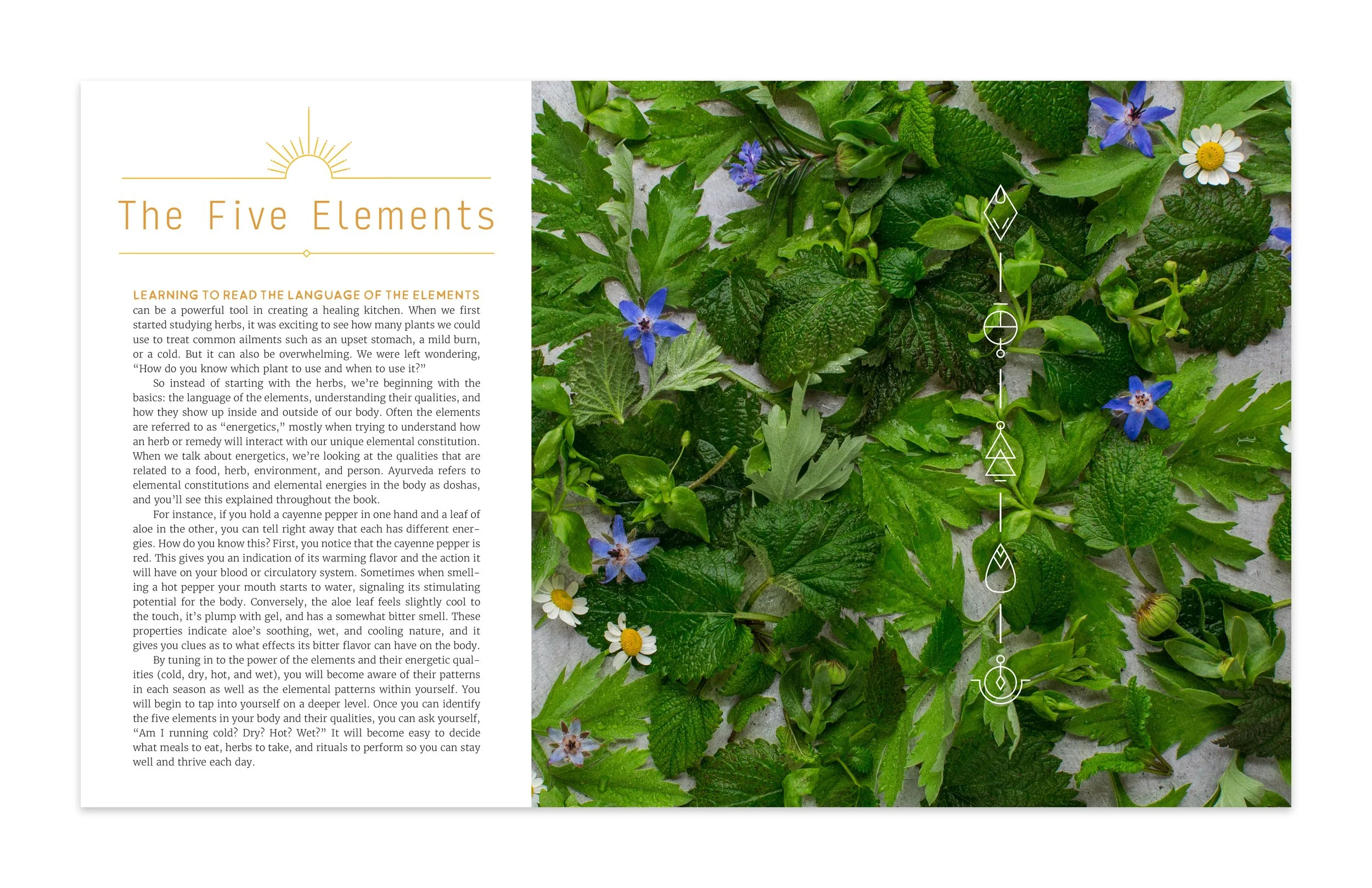 The Five Elements

LEARNING TO READ THE LANGUAGE OF THE ELEMENTS can be a powerful tool in creating a healing kitchen. When we first started studying herbs, it was exciting to see how many plants we could use to treat common ailments such as an upset stomach, a mild burn, or a cold. But it can also be overwhelming. We were left wondering, "How do you know which plant to use and when to use it?"

So instead of starting with the herbs, we're beginning with the basics: the language of the elements, understanding their qualities, and how they show up inside and outside of our body. Often the elements are referred to as "energetics," mostly when trying to understand how an herb or remedy will interact with our unique elemental constitution. When we talk about energetics, we're looking at the qualities that are related to a food, herb, environment, and person. Ayurveda refers to elemental constitutions and elemental energies in the body as doshas, and you'll see this explained throughout the book.

For instance, if you hold a cayenne pepper in one hand and a leaf of aloe in the other, you can tell right away that each has different energies. How do you know this? First, you notice that the cayenne pepper is red. This gives you an indication of its warming flavor and the action it will have on your blood or circulatory system. Sometimes when smelling a hot pepper your mouth starts to water, signaling its stimulating potential for the body. Conversely, the aloe leaf feels slightly cool to the touch, it's plump with gel, and has a somewhat bitter smell. These properties indicate aloe's soothing, wet, and cooling nature, and it gives you clues as to what effects its bitter flavor can have on the body.

By tuning in to the power of the elements and their energetic qualities (cold, dry, hot, and wet), you will become aware of their patterns in each season as well as the elemental patterns within yourself. You will begin to tap into yourself on a deeper level. Once you can identify the five elements in your body and their qualities, you can ask yourself, "Am I running cold? Dry? Hot? Wet?" It will become easy to decide what meals to eat, herbs to take, and rituals to perform so you can stay well and thrive each day.